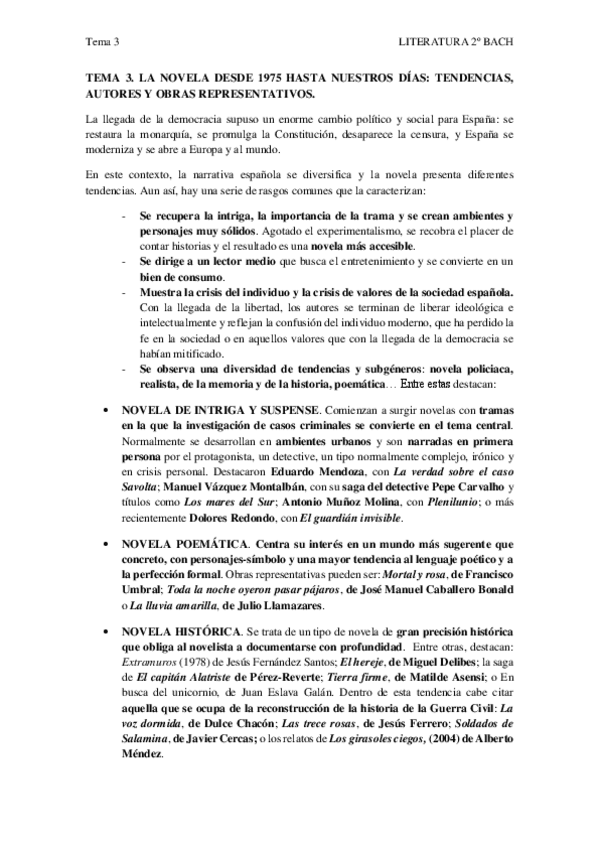 Tema 3

LITERATURA 2º BACH

TEMA 3. LA NOVELA DESDE 1975 HASTA NUESTROS DÍAS: TENDENCIAS, AUTORES Y OBRAS REPRESENTATIVOS.

La llegada de la democracia supuso un enorme cambio político y social para España: se restaura la monarquía, se promulga la Constitución, desaparece la censura, y España se moderniza y se abre a Europa y al mundo.

En este contexto, la narrativa española se diversifica y la novela presenta diferentes tendencias. Aun así, hay una serie de rasgos comunes que la caracterizan:

- Se recupera la intriga, la importancia de la trama y se crean ambientes y personajes muy sólidos. Agotado el experimentalismo, se recobra el placer de contar historias y el resultado es una novela más accesible.
- Se dirige a un lector medio que busca el entretenimiento y se convierte en un bien de consumo.
- Muestra la crisis del individuo y la crisis de valores de la sociedad española. Con la llegada de la libertad, los autores se terminan de liberar ideológica e intelectualmente y reflejan la confusión del individuo moderno, que ha perdido la fe en la sociedad o en aquellos valores que con la llegada de la democracia se habían mitificado.
- Se observa una diversidad de tendencias y subgéneros: novela policiaca, realista, de la memoria y de la historia, poemática… Entre estas destacan:

• NOVELA DE INTRIGA Y SUSPENSE. Comienzan a surgir novelas con tramas en la que la investigación de casos criminales se convierte en el tema central. Normalmente se desarrollan en ambientes urbanos y son narradas en primera persona por el protagonista, un detective, un tipo normalmente complejo, irónico y en crisis personal. Destacaron Eduardo Mendoza, con La verdad sobre el caso Savolta; Manuel Vázquez Montalbán, con su saga del detective Pepe Carvalho y títulos como Los mares del Sur; Antonio Muñoz Molina, con Plenilunio; o más recientemente Dolores Redondo, con El guardián invisible.

• NOVELA POEMÁTICA. Centra su interés en un mundo más sugerente que concreto, con personajes-símbolo y una mayor tendencia al lenguaje poético y a la perfección formal. Obras representativas pueden ser: Mortal y rosa, de Francisco Umbral; Toda la noche oyeron pasar pájaros, de José Manuel Caballero Bonald o La lluvia amarilla, de Julio Llamazares.

• NOVELA HISTÓRICA. Se trata de un tipo de novela de gran precisión histórica que obliga al novelista a documentarse con profundidad. Entre otras, destacan: Extramuros (1978) de Jesús Fernández Santos; El hereje, de Miguel Delibes; la saga de El capitán Alatriste de Pérez-Reverte; Tierra firme, de Matilde Asensi; o En busca del unicornio, de Juan Eslava Galán. Dentro de esta tendencia cabe citar aquella que se ocupa de la reconstrucción de la historia de la Guerra Civil: La voz dormida, de Dulce Chacón; Las trece rosas, de Jesús Ferrero; Soldados de Salamina, de Javier Cercas; o los relatos de Los girasoles ciegos, (2004) de Alberto Méndez.